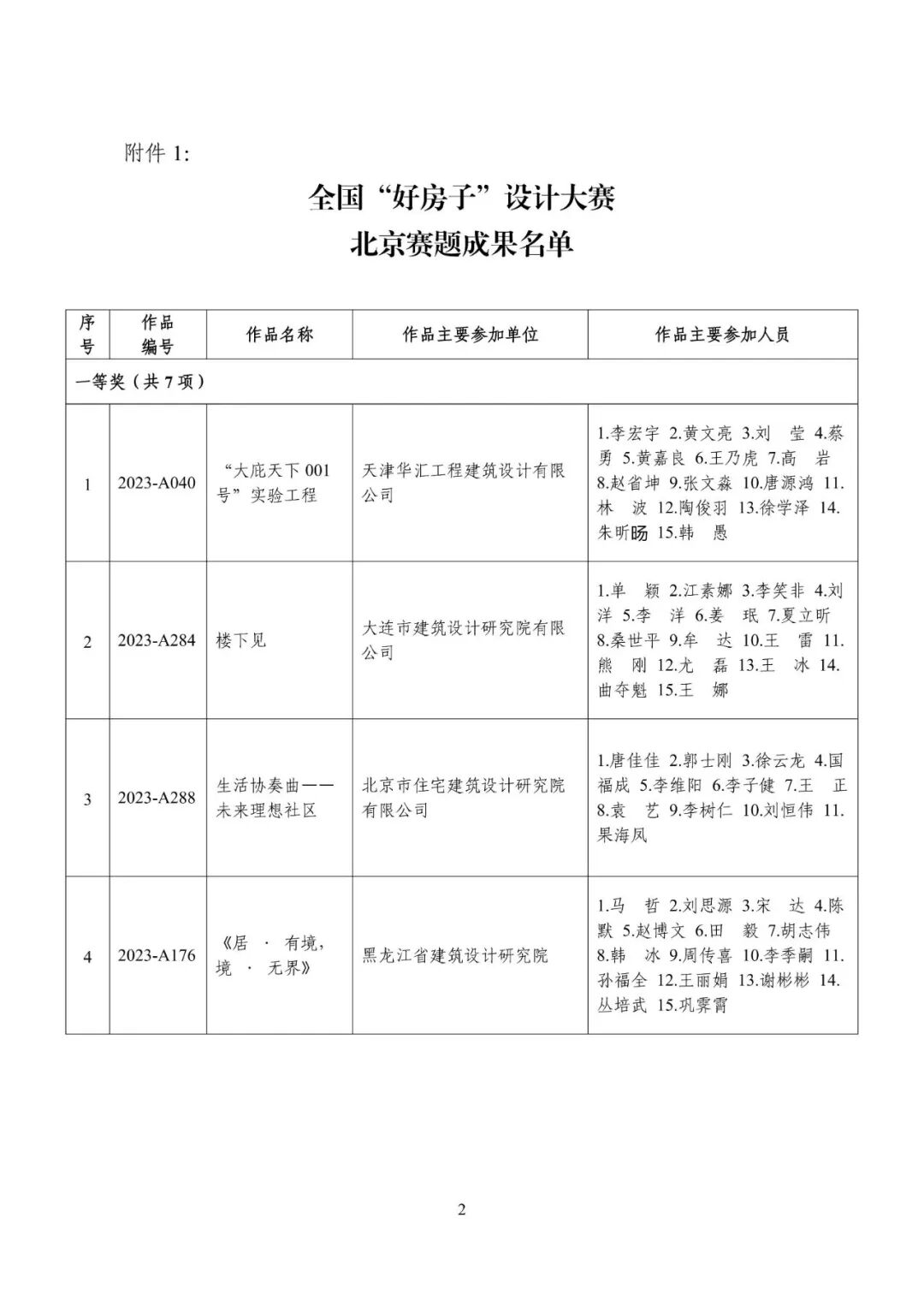 附件 1:

全国“好房子”设计大赛
北京赛题成果名单

| 序号 | 作品编号 | 作品名称 | 作品主要参加单位 | 作品主要参加人员 |
|---|---|---|---|---|
| 一等奖（共 7 项） | | | | |
| 1 | 2023-A040 | “大庇天下 001 号”实验工程 | 天津华汇工程建筑设计有限公司 | 1.李宏宇 2.黄文亮 3.刘 莹 4.蔡 勇 5.黄嘉良 6.王乃虎 7.高 岩 8.赵省坤 9.张文淼 10.唐源鸿 11.林 波 12.陶俊羽 13.徐学泽 14.朱昕旸 15.韩 愚 |
| 2 | 2023-A284 | 楼下见 | 大连市建筑设计研究院有限公司 | 1.单 颖 2.江素娜 3.李笑非 4.刘 洋 5.李 洋 6.姜 珉 7.夏立昕 8.桑世平 9.牟 达 10.王 雷 11.熊 刚 12.尤 磊 13.王 冰 14.曲夺魁 15.王 娜 |
| 3 | 2023-A288 | 生活协奏曲——未来理想社区 | 北京市住宅建筑设计研究院有限公司 | 1.唐佳佳 2.郭士刚 3.徐云龙 4.国福成 5.李维阳 6.李子健 7.王 正 8.袁 艺 9.李树仁 10.刘恒伟 11.果海凤 |
| 4 | 2023-A176 | 《居 · 有境，境 · 无界》 | 黑龙江省建筑设计研究院 | 1.马 哲 2.刘思源 3.宋 达 4.陈 默 5.赵博文 6.田 毅 7.胡志伟 8.韩 冰 9.周传喜 10.李季嗣 11.孙福全 12.王丽娟 13.谢彬彬 14.丛培武 15.巩霁霄 |

2